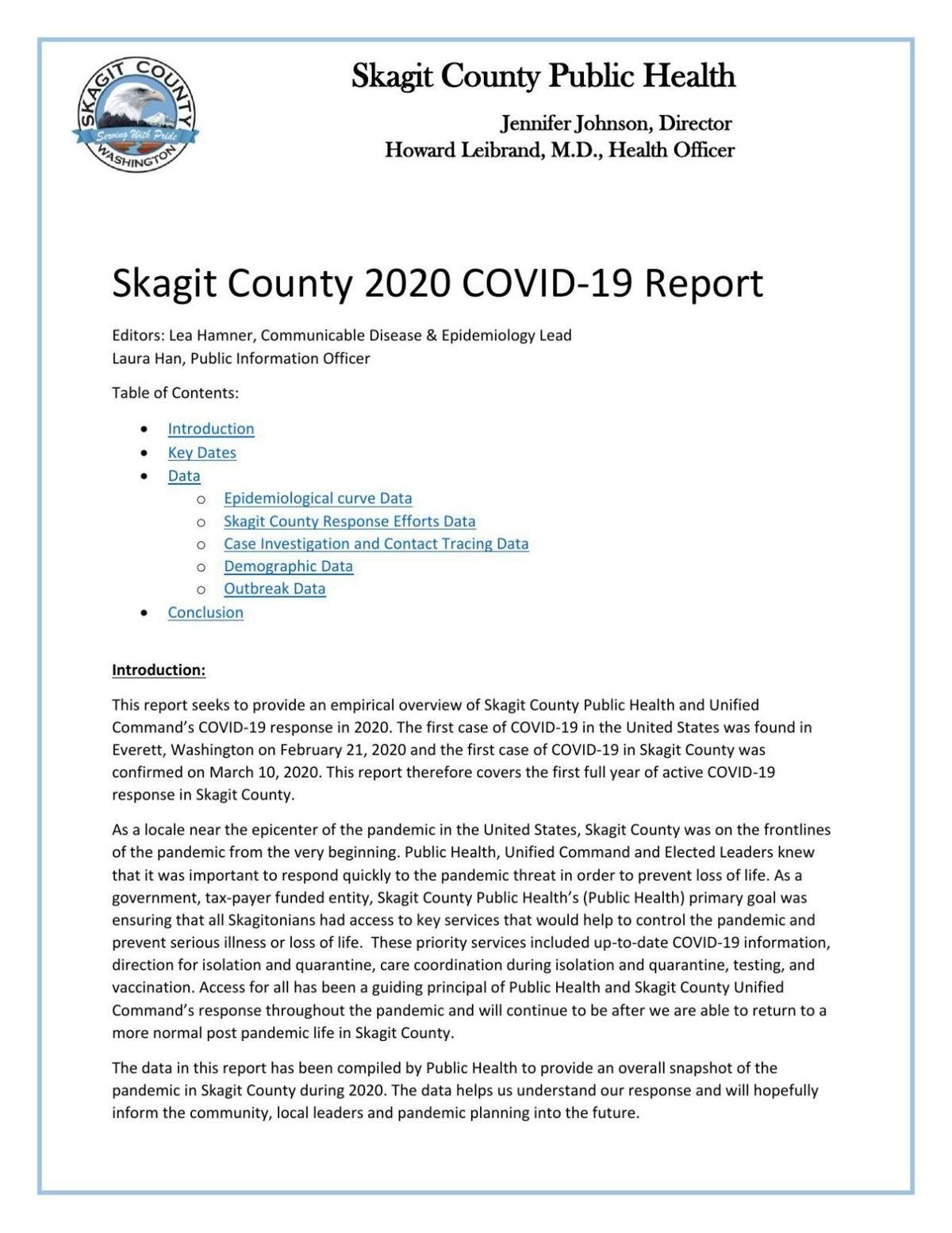 SKAGIT COUNTY
Serving With Pride
WASHINGTON

Skagit County Public Health

Jennifer Johnson, Director
Howard Leibrand, M.D., Health Officer

Skagit County 2020 COVID-19 Report

Editors: Lea Hamner, Communicable Disease & Epidemiology Lead
Laura Han, Public Information Officer

Table of Contents:

- Introduction
- Key Dates
- Data
  - Epidemiological curve Data
  - Skagit County Response Efforts Data
  - Case Investigation and Contact Tracing Data
  - Demographic Data
  - Outbreak Data
- Conclusion

Introduction:

This report seeks to provide an empirical overview of Skagit County Public Health and Unified Command's COVID-19 response in 2020. The first case of COVID-19 in the United States was found in Everett, Washington on February 21, 2020 and the first case of COVID-19 in Skagit County was confirmed on March 10, 2020. This report therefore covers the first full year of active COVID-19 response in Skagit County.

As a locale near the epicenter of the pandemic in the United States, Skagit County was on the frontlines of the pandemic from the very beginning. Public Health, Unified Command and Elected Leaders knew that it was important to respond quickly to the pandemic threat in order to prevent loss of life. As a government, tax-payer funded entity, Skagit County Public Health's (Public Health) primary goal was ensuring that all Skagitonians had access to key services that would help to control the pandemic and prevent serious illness or loss of life. These priority services included up-to-date COVID-19 information, direction for isolation and quarantine, care coordination during isolation and quarantine, testing, and vaccination. Access for all has been a guiding principal of Public Health and Skagit County Unified Command's response throughout the pandemic and will continue to be after we are able to return to a more normal post pandemic life in Skagit County.

The data in this report has been compiled by Public Health to provide an overall snapshot of the pandemic in Skagit County during 2020. The data helps us understand our response and will hopefully inform the community, local leaders and pandemic planning into the future.